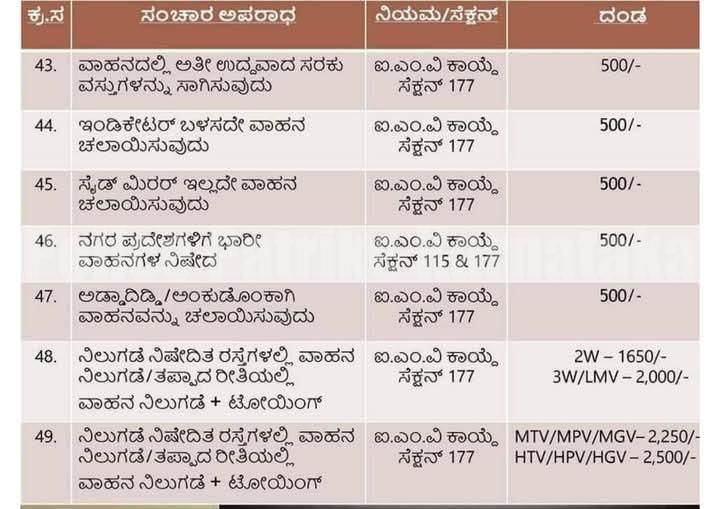 | ಕ್ರ.ಸ | ಸಂಚಾರ ಅಪರಾಧ | ನಿಯಮ/ಸೆಕ್ಷನ್ | ದಂಡ |
|---|---|---|---|
| 43. | ವಾಹನದಲ್ಲಿ ಅತೀ ಉದ್ದವಾದ ಸರಕು ವಸ್ತುಗಳನ್ನು ಸಾಗಿಸುವುದು | ಐ.ಎಂ.ವಿ ಕಾಯ್ದೆ ಸೆಕ್ಷನ್ 177 | 500/- |
| 44. | ಇಂಡಿಕೇಟರ್ ಬಳಸದೇ ವಾಹನ ಚಲಾಯಿಸುವುದು | ಐ.ಎಂ.ವಿ ಕಾಯ್ದೆ ಸೆಕ್ಷನ್ 177 | 500/- |
| 45. | ಸೈಡ್ ಮಿರರ್ ಇಲ್ಲದೇ ವಾಹನ ಚಲಾಯಿಸುವುದು | ಐ.ಎಂ.ವಿ ಕಾಯ್ದೆ ಸೆಕ್ಷನ್ 177 | 500/- |
| 46. | ನಗರ ಪ್ರದೇಶಗಳಿಗೆ ಭಾರೀ ವಾಹನಗಳ ನಿಷೇದ | ಐ.ಎಂ.ವಿ ಕಾಯ್ದೆ ಸೆಕ್ಷನ್ 115 & 177 | 500/- |
| 47. | ಅಡ್ಡಾದಿಡ್ಡಿ/ಅಂಕುಡೊಂಕಾಗಿ ವಾಹನವನ್ನು ಚಲಾಯಿಸುವುದು | ಐ.ಎಂ.ವಿ ಕಾಯ್ದೆ ಸೆಕ್ಷನ್ 177 | 500/- |
| 48. | ನಿಲುಗಡೆ ನಿಷೇದಿತ ರಸ್ತೆಗಳಲ್ಲಿ ವಾಹನ ನಿಲುಗಡೆ/ತಪ್ಪಾದ ರೀತಿಯಲ್ಲಿ ವಾಹನ ನಿಲುಗಡೆ + ಟೋಯಿಂಗ್ | ಐ.ಎಂ.ವಿ ಕಾಯ್ದೆ ಸೆಕ್ಷನ್ 177 | 2W – 1650/- 3W/LMV – 2,000/- |
| 49. | ನಿಲುಗಡೆ ನಿಷೇದಿತ ರಸ್ತೆಗಳಲ್ಲಿ ವಾಹನ ನಿಲುಗಡೆ/ತಪ್ಪಾದ ರೀತಿಯಲ್ಲಿ ವಾಹನ ನಿಲುಗಡೆ + ಟೋಯಿಂಗ್ | ಐ.ಎಂ.ವಿ ಕಾಯ್ದೆ ಸೆಕ್ಷನ್ 177 | MTV/MPV/MGV– 2,250/- HTV/HPV/HGV – 2,500/- |